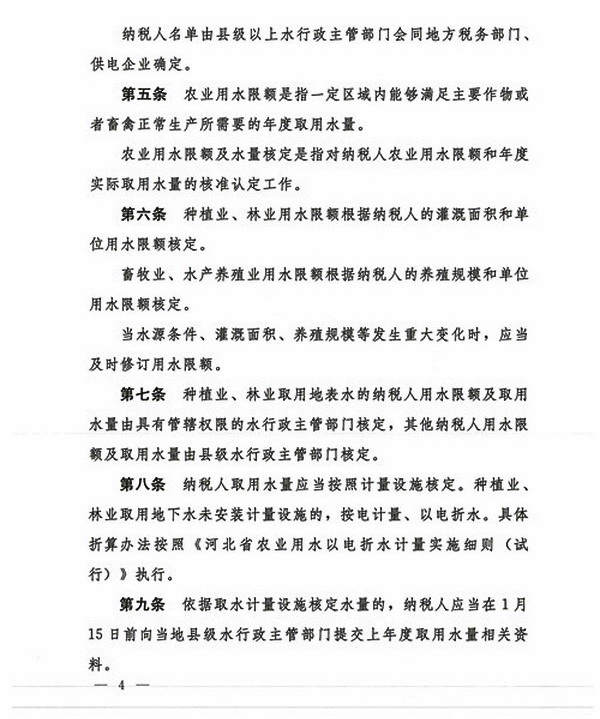 纳税人名单由县级以上水行政主管部门会同地方税务部门、供电企业确定。

第五条 农业用水限额是指一定区域内能够满足主要作物或者畜禽正常生产所需要的年度取用水量。

农业用水限额及水量核定是指对纳税人农业用水限额和年度实际取用水量的核准认定工作。

第六条 种植业、林业用水限额根据纳税人的灌溉面积和单位用水限额核定。

畜牧业、水产养殖业用水限额根据纳税人的养殖规模和单位用水限额核定。

当水源条件、灌溉面积、养殖规模等发生重大变化时，应当及时修订用水限额。

第七条 种植业、林业取用地表水的纳税人用水限额及取用水量由具有管辖权限的水行政主管部门核定，其他纳税人用水限额及取用水量由县级水行政主管部门核定。

第八条 纳税人取用水量应当按照计量设施核定。种植业、林业取用地下水未安装计量设施的，按电计量、以电折水。具体折算办法按照《河北省农业用水以电折水计量实施细则（试行）》执行。

第九条 依据取水计量设施核定水量的，纳税人应当在1月15日前向当地县级水行政主管部门提交上年度取用水量相关资料。

— 4 —